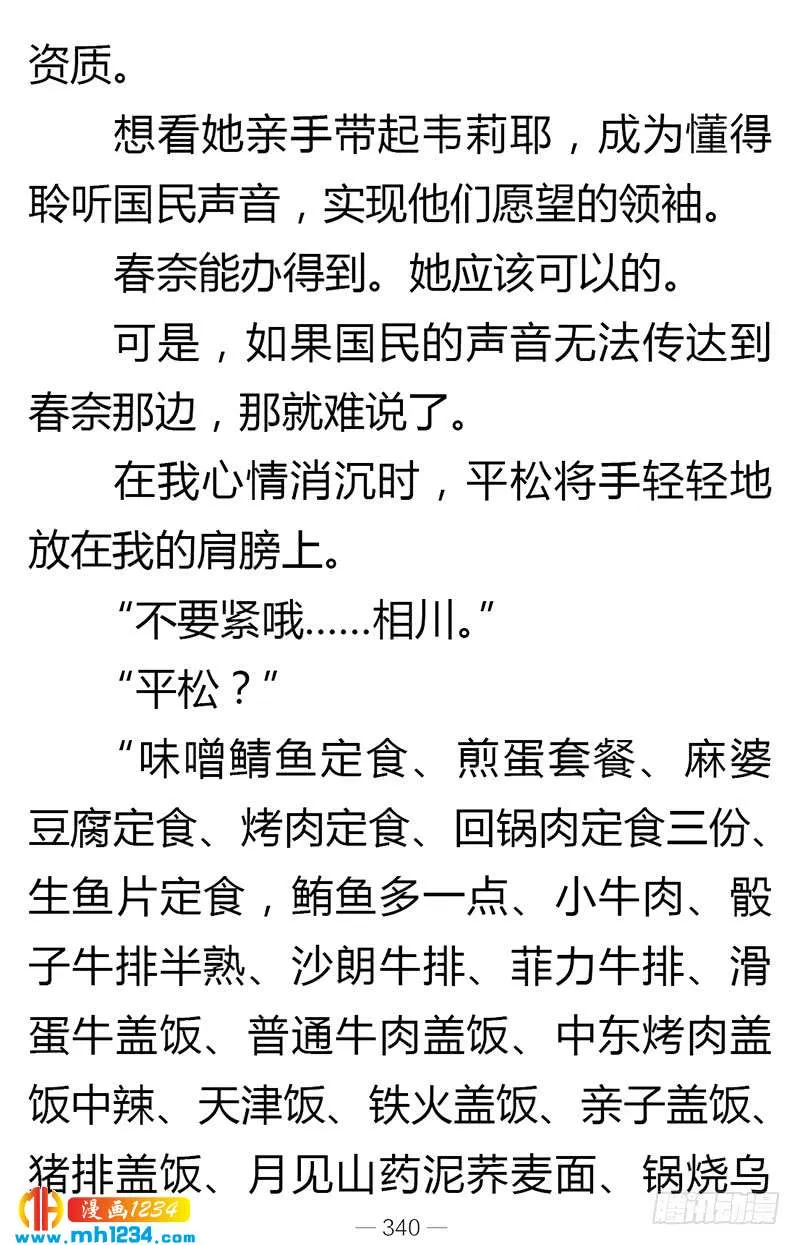 资质。

想看她亲手带起韦莉耶，成为懂得聆听国民声音，实现他们愿望的领袖。

春奈能办得到。她应该可以的。

可是，如果国民的声音无法传达到春奈那边，那就难说了。

在我心情消沉时，平松将手轻轻地放在我的肩膀上。

“不要紧哦……相川。”

“平松？”

“味噌鲭鱼定食、煎蛋套餐、麻婆豆腐定食、烤肉定食、回锅肉定食三份、生鱼片定食，鲔鱼多一点、小牛肉、骰子牛排半熟、沙朗牛排、菲力牛排、滑蛋牛盖饭、普通牛肉盖饭、中东烤肉盖饭中辣、天津饭、铁火盖饭、亲子盖饭、猪排盖饭、月见山药泥荞麦面、锅烧乌

漫画1234
www.mh1234.com

— 340 —

腾讯动漫